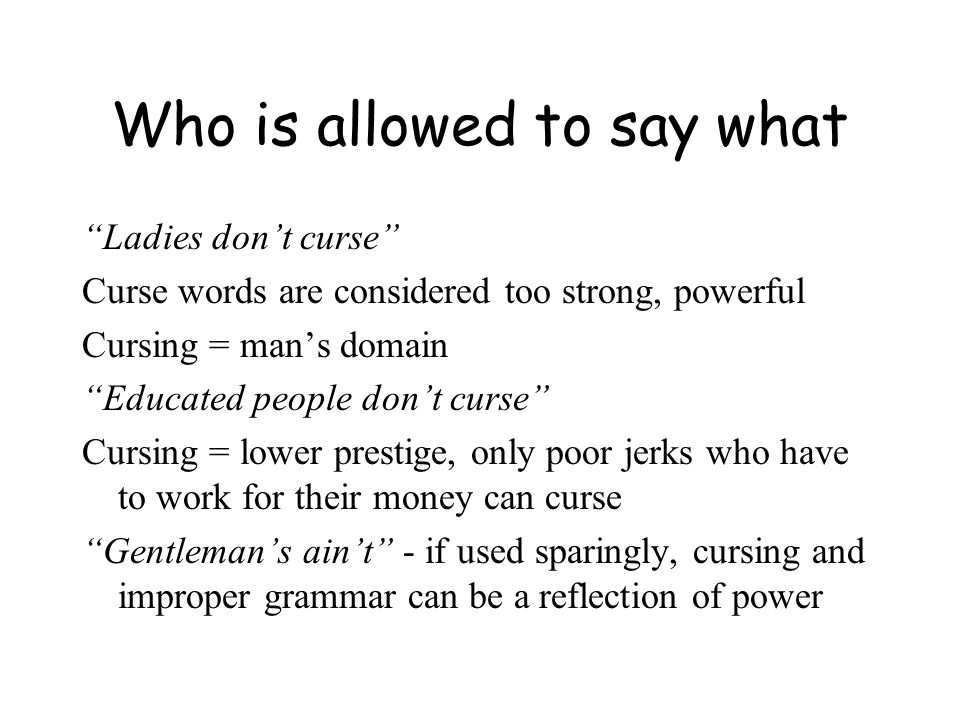 Who is allowed to say what

“Ladies don’t curse”

Curse words are considered too strong, powerful

Cursing = man’s domain

“Educated people don’t curse”

Cursing = lower prestige, only poor jerks who have to work for their money can curse

“Gentleman’s ain’t” - if used sparingly, cursing and improper grammar can be a reflection of power